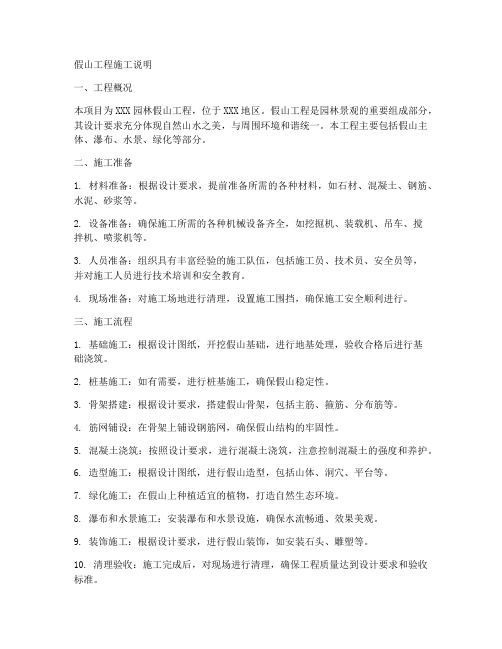 假山工程施工说明

一、工程概况

本项目为XXX园林假山工程，位于XXX地区。假山工程是园林景观的重要组成部分，其设计要求充分体现自然山水之美，与周围环境和谐统一。本工程主要包括假山主体、瀑布、水景、绿化等部分。

二、施工准备

1. 材料准备：根据设计要求，提前准备所需的各种材料，如石材、混凝土、钢筋、水泥、砂浆等。

2. 设备准备：确保施工所需的各种机械设备齐全，如挖掘机、装载机、吊车、搅拌机、喷浆机等。

3. 人员准备：组织具有丰富经验的施工队伍，包括施工员、技术员、安全员等，并对施工人员进行技术培训和安全教育。

4. 现场准备：对施工场地进行清理，设置施工围挡，确保施工安全顺利进行。

三、施工流程

1. 基础施工：根据设计图纸，开挖假山基础，进行地基处理，验收合格后进行基础浇筑。

2. 桩基施工：如有需要，进行桩基施工，确保假山稳定性。

3. 骨架搭建：根据设计要求，搭建假山骨架，包括主筋、箍筋、分布筋等。

4. 筋网铺设：在骨架上铺设钢筋网，确保假山结构的牢固性。

5. 混凝土浇筑：按照设计要求，进行混凝土浇筑，注意控制混凝土的强度和养护。

6. 造型施工：根据设计图纸，进行假山造型，包括山体、洞穴、平台等。

7. 绿化施工：在假山上种植适宜的植物，打造自然生态环境。

8. 瀑布和水景施工：安装瀑布和水景设施，确保水流畅通、效果美观。

9. 装饰施工：根据设计要求，进行假山装饰，如安装石头、雕塑等。

10. 清理验收：施工完成后，对现场进行清理，确保工程质量达到设计要求和验收标准。